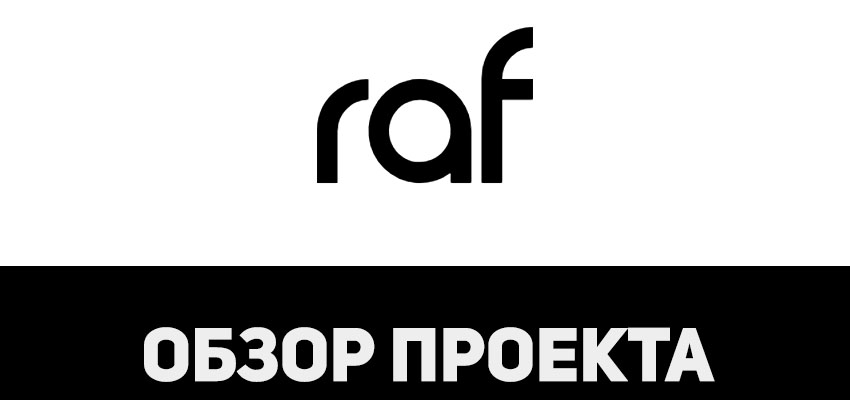 raf

ОБЗОР ПРОЕКТА